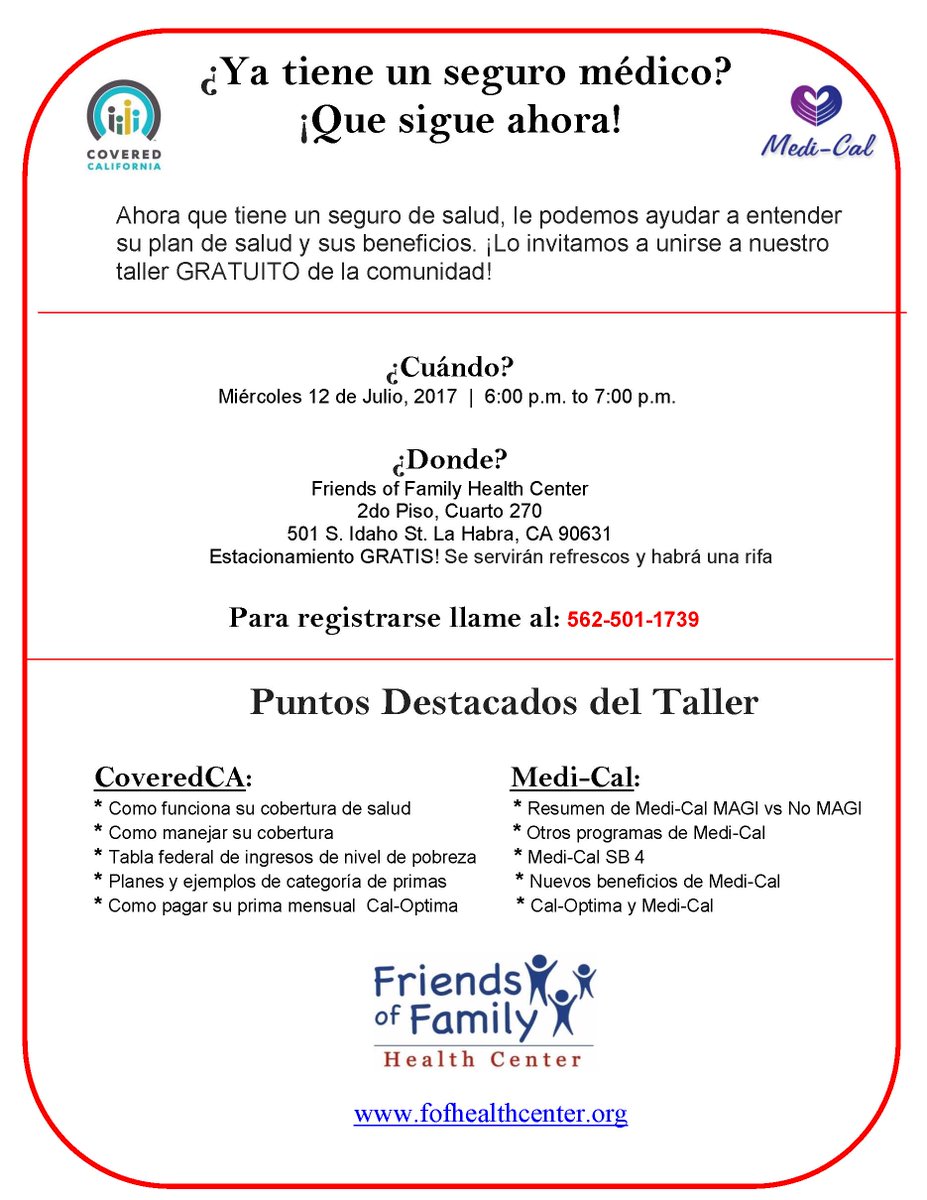 COVERED CALIFORNIA

¿Ya tiene un seguro médico?
¡Que sigue ahora!

Medi-Cal

Ahora que tiene un seguro de salud, le podemos ayudar a entender su plan de salud y sus beneficios. ¡Lo invitamos a unirse a nuestro taller GRATUITO de la comunidad!

¿Cuándo?
Miércoles 12 de Julio, 2017 | 6:00 p.m. to 7:00 p.m.

¿Donde?
Friends of Family Health Center
2do Piso, Cuarto 270
501 S. Idaho St. La Habra, CA 90631
Estacionamiento GRATIS! Se servirán refrescos y habrá una rifa

Para registrarse llame al: 562-501-1739

Puntos Destacados del Taller

CoveredCA:
* Como funciona su cobertura de salud
* Como manejar su cobertura
* Tabla federal de ingresos de nivel de pobreza
* Planes y ejemplos de categoría de primas
* Como pagar su prima mensual Cal-Optima

Medi-Cal:
* Resumen de Medi-Cal MAGI vs No MAGI
* Otros programas de Medi-Cal
* Medi-Cal SB 4
* Nuevos beneficios de Medi-Cal
* Cal-Optima y Medi-Cal

Friends of Family
Health Center

www.fofhealthcenter.org